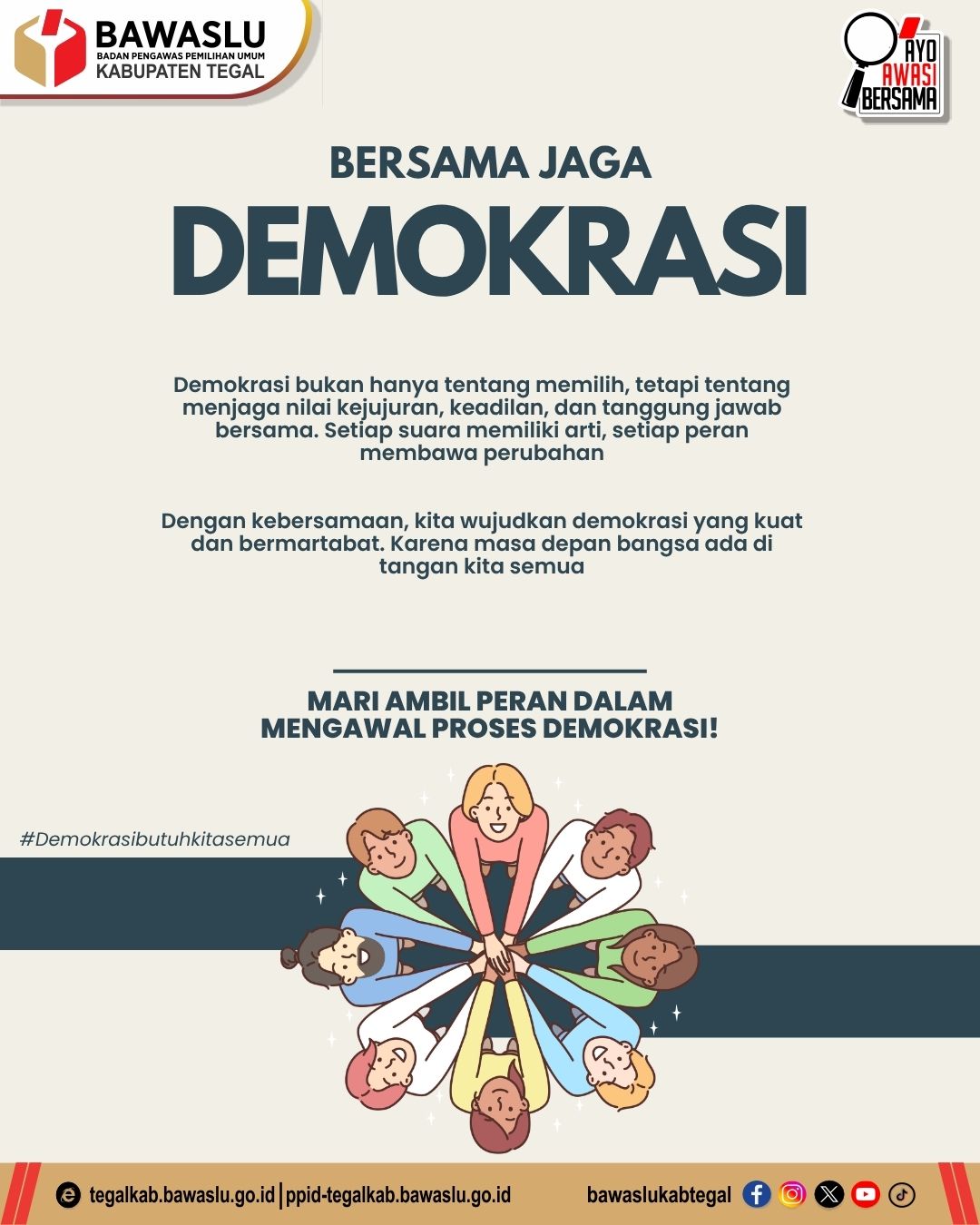 BAWASLU
BADAN PENGAWAS PEMILIHAN UMUM
KABUPATEN TEGAL

AYO AWASI BERSAMA

BERSAMA JAGA
DEMOKRASI

Demokrasi bukan hanya tentang memilih, tetapi tentang menjaga nilai kejujuran, keadilan, dan tanggung jawab bersama. Setiap suara memiliki arti, setiap peran membawa perubahan

Dengan kebersamaan, kita wujudkan demokrasi yang kuat dan bermartabat. Karena masa depan bangsa ada di tangan kita semua

MARI AMBIL PERAN DALAM
MENGAWAL PROSES DEMOKRASI!

#Demokrasibutuhkitasemua

tegalkab.bawaslu.go.id | ppid-tegalkab.bawaslu.go.id
bawaslukabtegal